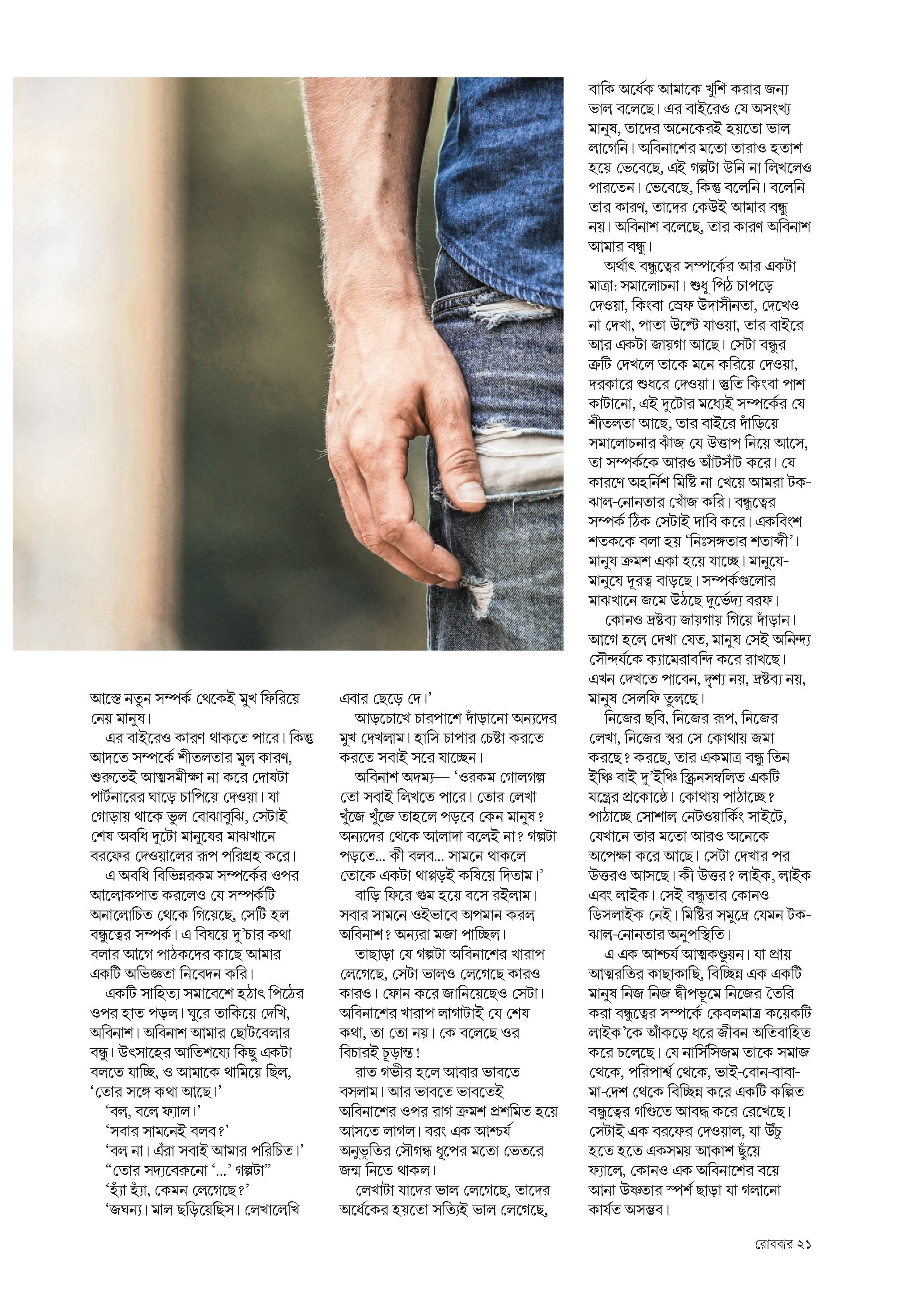 আস্তে নতুন সম্পর্ক থেকেই মুখ ফিরিয়ে নেয় মানুষ।

এর বাইরেও কারণ থাকতে পারে। কিন্তু আদতে সম্পর্কে শীতলতার মূল কারণ, শুরুতেই আত্মসমীক্ষা না করে দোষটা পার্টনারের ঘাড়ে চাপিয়ে দেওয়া। যা গোড়ায় থাকে ভুল বোঝাবুঝি, সেটাই শেষ অবধি দুটো মানুষের মাঝখানে বরফের দেওয়ালের রূপ পরিগ্রহ করে।

এ অবধি বিভিন্নরকম সম্পর্কের ওপর আলোকপাত করলেও যে সম্পর্কটি অনালোচিত থেকে গিয়েছে, সেটি হল বন্ধুত্বের সম্পর্ক। এ বিষয়ে দু'চার কথা বলার আগে পাঠকদের কাছে আমার একটি অভিজ্ঞতা নিবেদন করি।

একটি সাহিত্য সমাবেশে হঠাৎ পিঠের ওপর হাত পড়ল। ঘুরে তাকিয়ে দেখি, অবিনাশ। অবিনাশ আমার ছোটবেলার বন্ধু। উৎসাহের আতিশয্যে কিছু একটা বলতে যাচ্ছি, ও আমাকে থামিয়ে ছিল, 'তোর সঙ্গে কথা আছে।'

'বল, বলে ফ্যাল।'

'সবার সামনেই বলব?'

'বল না। এঁরা সবাই আমার পরিচিত।'

"তোর সদ্যবেরুনো '...' গল্পটা"

'হ্যাঁ হ্যাঁ, কেমন লেগেছে?'

'জঘন্য। মাল ছড়িয়েছিস। লেখালেখি এবার ছেড়ে দে।'

আড়চোখে চারপাশে দাঁড়ানো অন্যদের মুখ দেখলাম। হাসি চাপার চেষ্টা করতে করতে সবাই সরে যাচ্ছেন।

অবিনাশ অদম্য— 'ওরকম গোলগল্প তো সবাই লিখতে পারে। তোর লেখা খুঁজে খুঁজে তাহলে পড়বে কেন মানুষ? অন্যদের থেকে আলাদা বলেই না? গল্পটা পড়তে... কী বলব... সামনে থাকলে তোকে একটা থাপ্পড়ই কষিয়ে দিতাম।'

বাড়ি ফিরে গুম হয়ে বসে রইলাম। সবার সামনে ওইভাবে অপমান করল অবিনাশ? অন্যরা মজা পাচ্ছিল।

তাছাড়া যে গল্পটা অবিনাশের খারাপ লেগেছে, সেটা ভালও লেগেছে কারও কারও। ফোন করে জানিয়েছেও সেটা। অবিনাশের খারাপ লাগাটাই যে শেষ কথা, তা তো নয়। কে বলেছে ওর বিচারই চূড়ান্ত!

রাত গভীর হলে আবার ভাবতে বসলাম। আর ভাবতে ভাবতেই অবিনাশের ওপর রাগ ক্রমশ প্রশমিত হয়ে আসতে লাগল। বরং এক আশ্চর্য অনুভূতির সৌগন্ধ ধূপের মতো ভেতরে জন্ম নিতে থাকল।

লেখাটা যাদের ভাল লেগেছে, তাদের অর্ধেকের হয়তো সত্যিই ভাল লেগেছে, বাকি অর্ধেক আমাকে খুশি করার জন্য ভাল বলেছে। এর বাইরেও যে অসংখ্য মানুষ, তাদের অনেকেরই হয়তো ভাল লাগেনি। অবিনাশের মতো তারাও হতাশ হয়ে ভেবেছে, এই গল্পটা উনি না লিখলেও পারতেন। ভেবেছে, কিন্তু বলেনি। বলেনি তার কারণ, তাদের কেউই আমার বন্ধু নয়। অবিনাশ বলেছে, তার কারণ অবিনাশ আমার বন্ধু।

অর্থাৎ বন্ধুত্বের সম্পর্কের আর একটা মাত্রা: সমালোচনা। শুধু পিঠ চাপড়ে দেওয়া, কিংবা স্রেফ উদাসীনতা, দেখেও না দেখা, পাতা উল্টে যাওয়া, তার বাইরে আর একটা জায়গা আছে। সেটা বন্ধুর ত্রুটি দেখলে তাকে মনে করিয়ে দেওয়া, দরকারে শুধরে দেওয়া। স্তুতি কিংবা পাশ কাটানো, এই দুটোর মধ্যেই সম্পর্কের যে শীতলতা আছে, তার বাইরে দাঁড়িয়ে সমালোচনার ঝাঁজ যে উত্তাপ নিয়ে আসে, তা সম্পর্ককে আরও আঁটসাঁট করে। যে কারণে অহর্নিশ মিষ্টি না খেয়ে আমরা টক-ঝাল-নোনতার খোঁজ করি। বন্ধুত্বের সম্পর্ক ঠিক সেটাই দাবি করে। একবিংশ শতককে বলা হয় 'নিঃসঙ্গতার শতাব্দী'। মানুষ ক্রমশ একা হয়ে যাচ্ছে। মানুষে-মানুষে দূরত্ব বাড়ছে। সম্পর্কগুলোর মাঝখানে জমে উঠছে দুর্ভেদ্য বরফ।

কোনও দ্রষ্টব্য জায়গায় গিয়ে দাঁড়ান। আগে হলে দেখা যেত, মানুষ সেই অনিন্দ্য সৌন্দর্যকে ক্যামেরাবন্দি করে রাখছে। এখন দেখতে পাবেন, দৃশ্য নয়, দ্রষ্টব্য নয়, মানুষ সেলফি তুলছে।

নিজের ছবি, নিজের রূপ, নিজের লেখা, নিজের স্বর সে কোথায় জমা করছে? করছে, তার একমাত্র বন্ধু তিন ইঞ্চি বাই দু'ইঞ্চি স্ক্রিনসম্বলিত একটি যন্ত্রের প্রকোষ্ঠে। কোথায় পাঠাচ্ছে? পাঠাচ্ছে সোশাল নেটওয়ার্কিং সাইটে, যেখানে তার মতো আরও অনেকে অপেক্ষা করে আছে। সেটা দেখার পর উত্তরও আসছে। কী উত্তর? লাইক, লাইক এবং লাইক। সেই বন্ধুতার কোনও ডিসলাইক নেই। মিষ্টির সমুদ্রে যেমন টক-ঝাল-নোনতার অনুপস্থিতি।

এ এক আশ্চর্য আত্মকণ্ডুয়ন। যা প্রায় আত্মরতির কাছাকাছি, বিচ্ছিন্ন এক একটি মানুষ নিজ নিজ দ্বীপভূমে নিজের তৈরি করা বন্ধুত্বের সম্পর্কে কেবলমাত্র কয়েকটি লাইক'কে আঁকড়ে ধরে জীবন অতিবাহিত করে চলেছে। যে নার্সিসিজম তাকে সমাজ থেকে, পরিপার্শ্ব থেকে, ভাই-বোন-বাবা-মা-দেশ থেকে বিচ্ছিন্ন করে একটি কল্পিত বন্ধুত্বের গণ্ডিতে আবদ্ধ করে রেখেছে। সেটাই এক বরফের দেওয়াল, যা উঁচু হতে হতে একসময় আকাশ ছুঁয়ে ফ্যালে, কোনও এক অবিনাশের বয়ে আনা উষ্ণতার স্পর্শ ছাড়া যা গলানো কার্যত অসম্ভব।

রোববার ২১